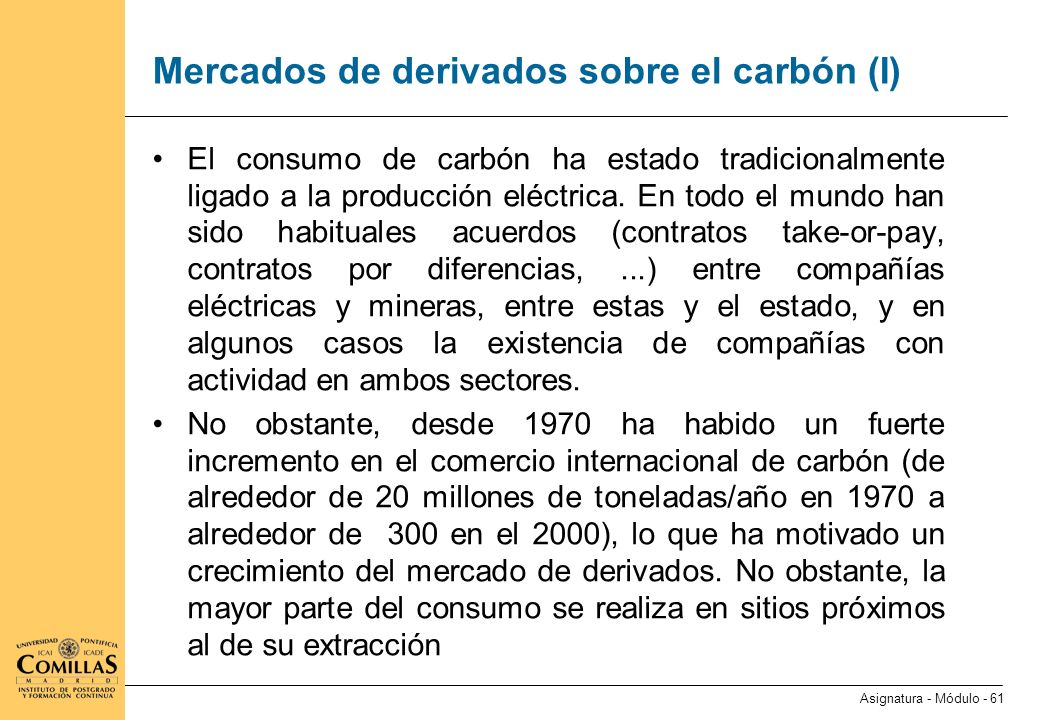 Mercados de derivados sobre el carbón (I)

• El consumo de carbón ha estado tradicionalmente ligado a la producción eléctrica. En todo el mundo han sido habituales acuerdos (contratos take-or-pay, contratos por diferencias, ...) entre compañías eléctricas y mineras, entre estas y el estado, y en algunos casos la existencia de compañías con actividad en ambos sectores.

• No obstante, desde 1970 ha habido un fuerte incremento en el comercio internacional de carbón (de alrededor de 20 millones de toneladas/año en 1970 a alrededor de 300 en el 2000), lo que ha motivado un crecimiento del mercado de derivados. No obstante, la mayor parte del consumo se realiza en sitios próximos al de su extracción

UNIVERSIDAD PONTIFICIA
ICAI ICADE
COMILLAS
MADRID
INSTITUTO DE POSTGRADO Y FORMACIÓN CONTINUA

Asignatura - Módulo - 61